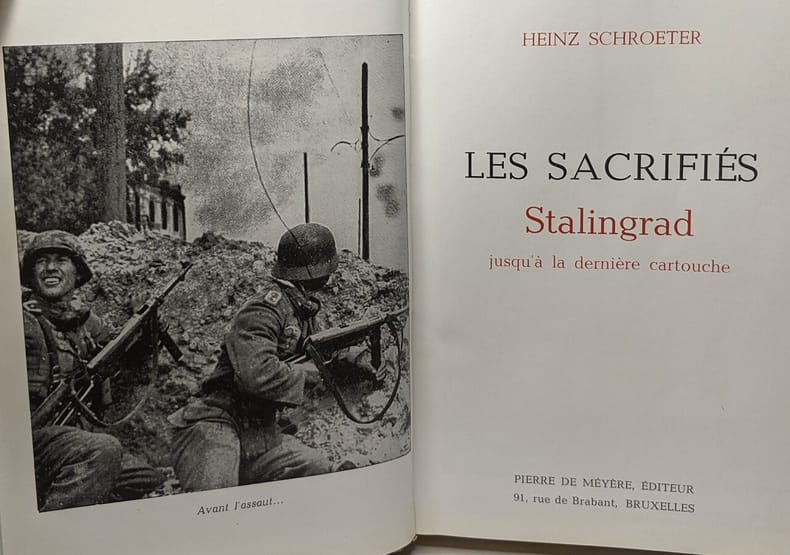 Avant l'assaut...

HEINZ SCHROETER

LES SACRIFIÉS

Stalingrad

jusqu'à la dernière cartouche

PIERRE DE MÉYÈRE, ÉDITEUR
91, rue de Brabant, BRUXELLES